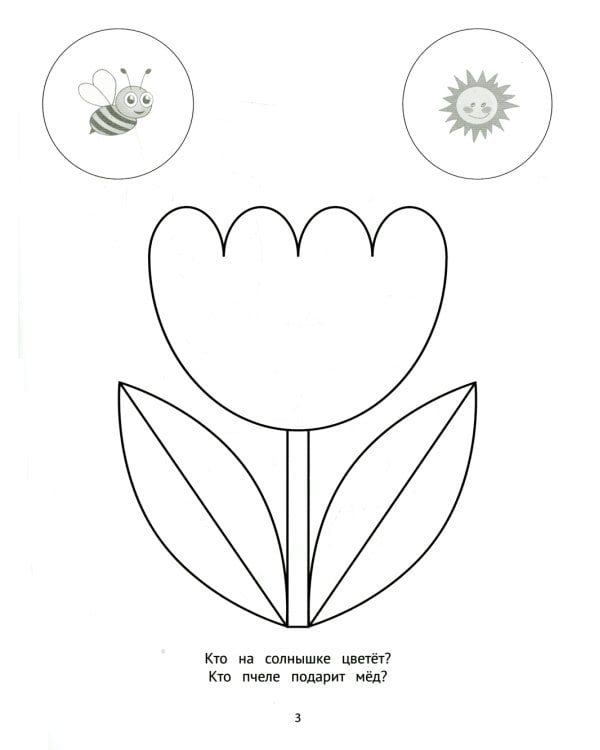 Кто на солнышке цветёт?
Кто пчеле подарит мёд?

3